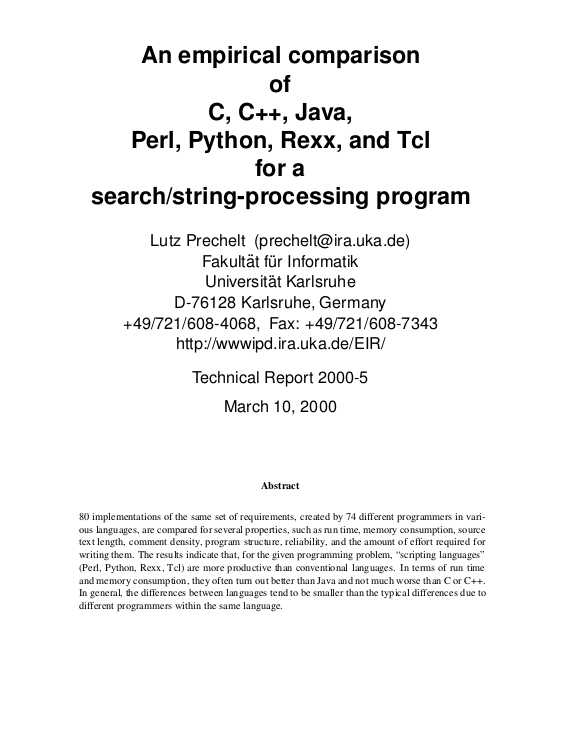 An empirical comparison
of
C, C++, Java,
Perl, Python, Rexx, and Tcl
for a
search/string-processing program

Lutz Prechelt (prechelt@ira.uka.de)
Fakultät für Informatik
Universität Karlsruhe
D-76128 Karlsruhe, Germany
+49/721/608-4068, Fax: +49/721/608-7343
http://wwwipd.ira.uka.de/EIR/

Technical Report 2000-5

March 10, 2000

Abstract

80 implementations of the same set of requirements, created by 74 different programmers in various languages, are compared for several properties, such as run time, memory consumption, source text length, comment density, program structure, reliability, and the amount of effort required for writing them. The results indicate that, for the given programming problem, "scripting languages" (Perl, Python, Rexx, Tcl) are more productive than conventional languages. In terms of run time and memory consumption, they often turn out better than Java and not much worse than C or C++. In general, the differences between languages tend to be smaller than the typical differences due to different programmers within the same language.